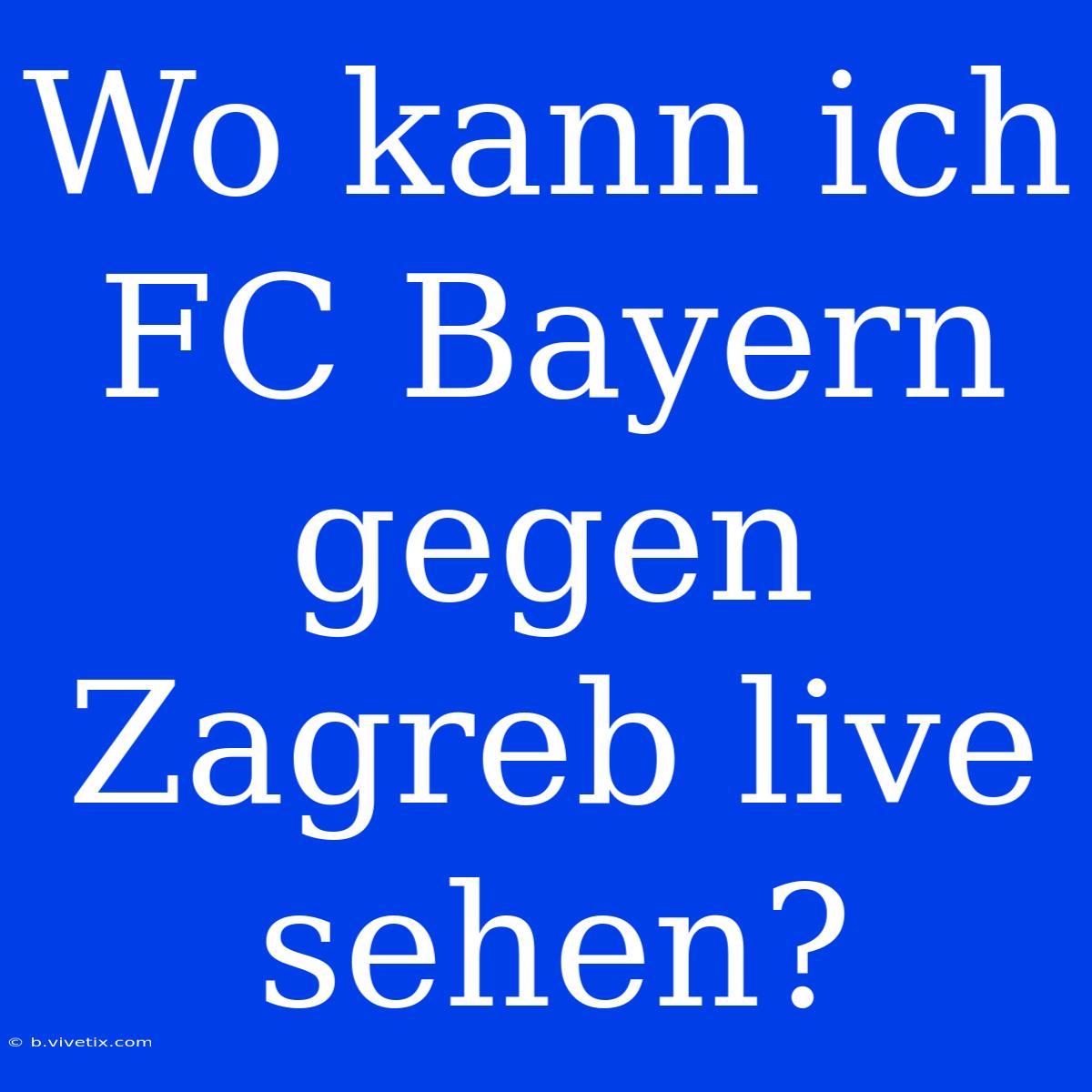 Wo kann ich FC Bayern gegen Zagreb live sehen?

© b.vivetix.com